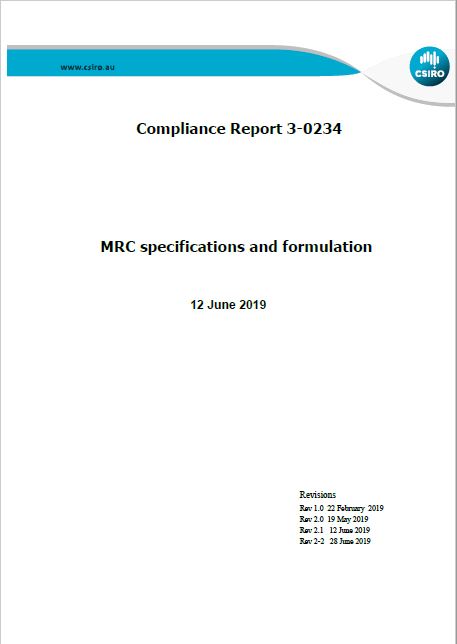 www.csiro.au

CSIRO

Compliance Report 3-0234

MRC specifications and formulation

12 June 2019

Revisions
Rev 1.0 22 February 2019
Rev 2.0 19 May 2019
Rev 2.1 12 June 2019
Rev 2-2 28 June 2019